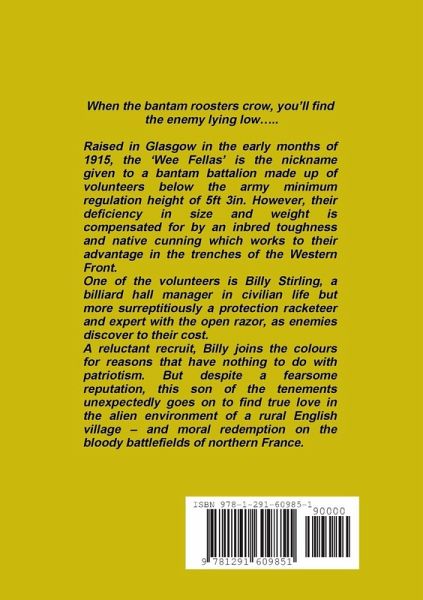 When the bantam roosters crow, you'll find the enemy lying low…..

Raised in Glasgow in the early months of 1915, the 'Wee Fellas' is the nickname given to a bantam battalion made up of volunteers below the army minimum regulation height of 5ft 3in. However, their deficiency in size and weight is compensated for by an inbred toughness and native cunning which works to their advantage in the trenches of the Western Front.
One of the volunteers is Billy Stirling, a billiard hall manager in civilian life but more surreptitiously a protection racketeer and expert with the open razor, as enemies discover to their cost.
A reluctant recruit, Billy joins the colours for reasons that have nothing to do with patriotism. But despite a fearsome reputation, this son of the tenements unexpectedly goes on to find true love in the alien environment of a rural English village – and moral redemption on the bloody battlefields of northern France.

ISBN 978-1-291-60985-1

90000

9 781291 609851